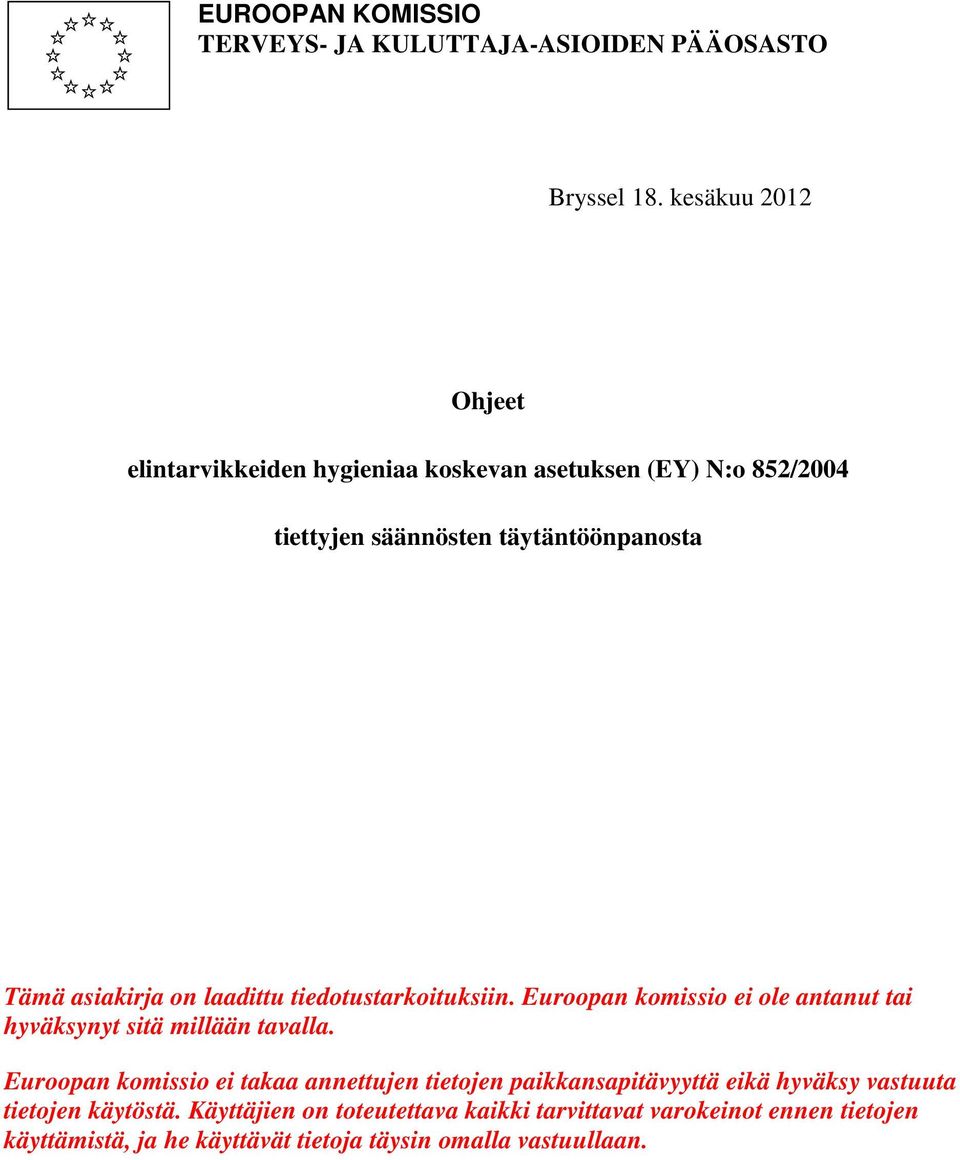 EUROOPAN KOMISSIO
TERVEYS- JA KULUTTAJA-ASIOIDEN PÄÄOSASTO

Bryssel 18. kesäkuu 2012

Ohjeet

elintarvikkeiden hygieniaa koskevan asetuksen (EY) N:o 852/2004

tiettyjen säännösten täytäntöönpanosta

Tämä asiakirja on laadittu tiedotustarkoituksiin. Euroopan komissio ei ole antanut tai hyväksynyt sitä millään tavalla.

Euroopan komissio ei takaa annettujen tietojen paikkansapitävyyttä eikä hyväksy vastuuta tietojen käytöstä. Käyttäjien on toteutettava kaikki tarvittavat varokeinot ennen tietojen käyttämistä, ja he käyttävät tietoja täysin omalla vastuullaan.